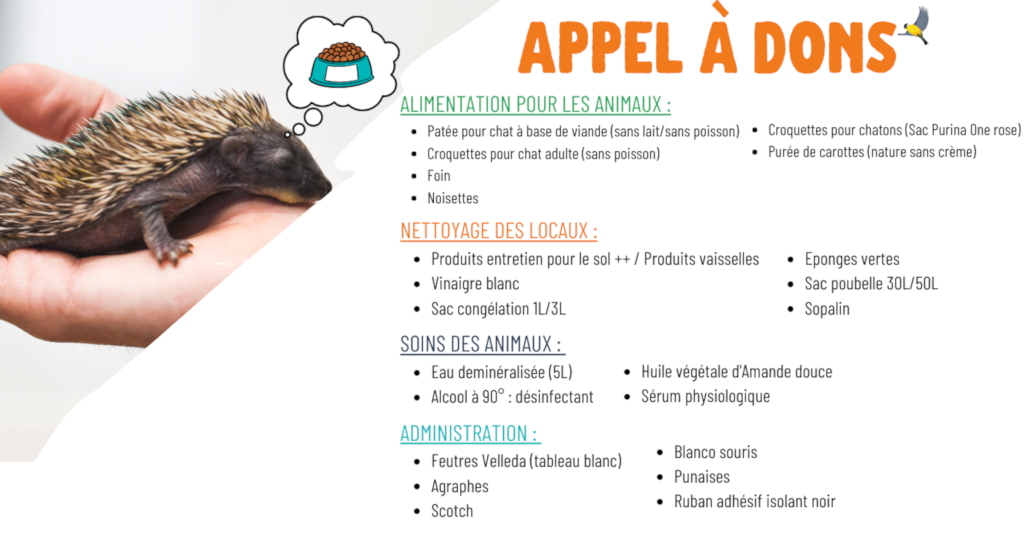 APPEL À DONS

ALIMENTATION POUR LES ANIMAUX :

- Patée pour chat à base de viande (sans lait/sans poisson)
- Croquettes pour chat adulte (sans poisson)
- Foin
- Noisettes

- Croquettes pour chatons (Sac Purina One rose)
- Purée de carottes (nature sans crème)

NETTOYAGE DES LOCAUX :

- Produits entretien pour le sol ++ / Produits vaisselles
- Vinaigre blanc
- Sac congélation 1L/3L

- Eponges vertes
- Sac poubelle 30L/50L
- Sopalin

SOINS DES ANIMAUX :

- Eau deminéralisée (5L)
- Alcool à 90° : désinfectant

- Huile végétale d'Amande douce
- Sérum physiologique

ADMINISTRATION :

- Feutres Velleda (tableau blanc)
- Agraphes
- Scotch

- Blanco souris
- Punaises
- Ruban adhésif isolant noir